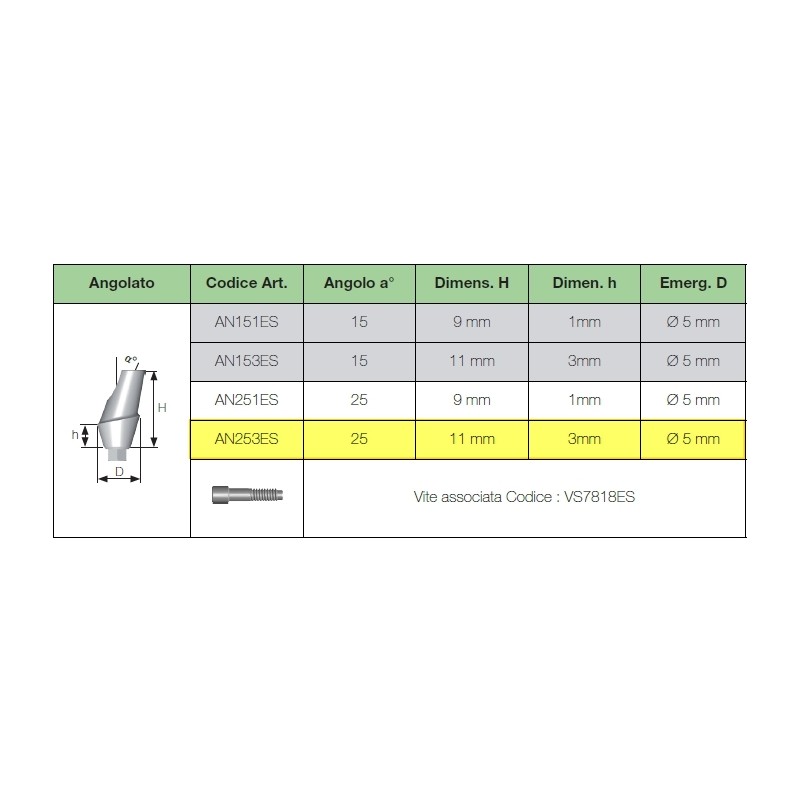 | Angolato | Codice Art. | Angolo a° | Dimens. H | Dimen. h | Emerg. D |
|---|---|---|---|---|---|
| a° H h D | AN151ES | 15 | 9 mm | 1mm | Ø 5 mm |
| | AN153ES | 15 | 11 mm | 3mm | Ø 5 mm |
| | AN251ES | 25 | 9 mm | 1mm | Ø 5 mm |
| | AN253ES | 25 | 11 mm | 3mm | Ø 5 mm |
| | | Vite associata Codice : VS7818ES | | | |